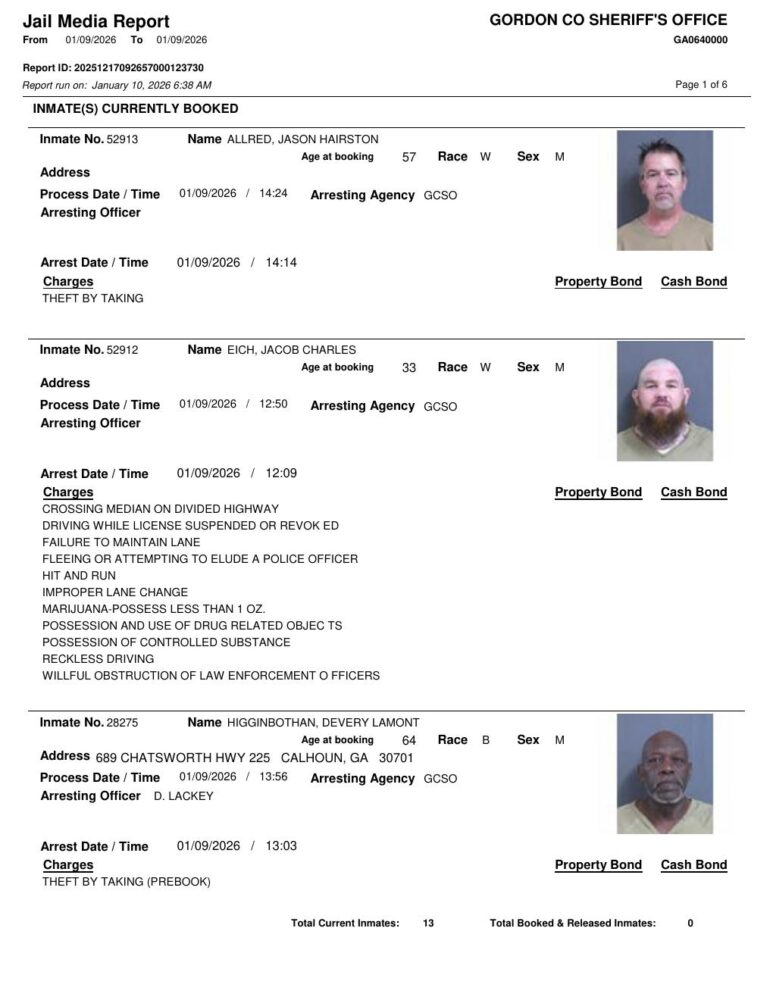 Jail Media Report
From 01/09/2026 To 01/09/2026

GORDON CO SHERIFF'S OFFICE
GA0640000

Report ID: 20251217092657000123730
Report run on: January 10, 2026 6:38 AM

Page 1 of 6

INMATE(S) CURRENTLY BOOKED

Inmate No. 52913 Name ALLRED, JASON HAIRSTON
Age at booking 57 Race W Sex M
Address
Process Date / Time 01/09/2026 / 14:24 Arresting Agency GCSO
Arresting Officer

Arrest Date / Time 01/09/2026 / 14:14
Charges Property Bond Cash Bond
THEFT BY TAKING

Inmate No. 52912 Name EICH, JACOB CHARLES
Age at booking 33 Race W Sex M
Address
Process Date / Time 01/09/2026 / 12:50 Arresting Agency GCSO
Arresting Officer

Arrest Date / Time 01/09/2026 / 12:09
Charges Property Bond Cash Bond
CROSSING MEDIAN ON DIVIDED HIGHWAY
DRIVING WHILE LICENSE SUSPENDED OR REVOK ED
FAILURE TO MAINTAIN LANE
FLEEING OR ATTEMPTING TO ELUDE A POLICE OFFICER
HIT AND RUN
IMPROPER LANE CHANGE
MARIJUANA-POSSESS LESS THAN 1 OZ.
POSSESSION AND USE OF DRUG RELATED OBJEC TS
POSSESSION OF CONTROLLED SUBSTANCE
RECKLESS DRIVING
WILLFUL OBSTRUCTION OF LAW ENFORCEMENT O FFICERS

Inmate No. 28275 Name HIGGINBOTHAN, DEVERY LAMONT
Age at booking 64 Race B Sex M
Address 689 CHATSWORTH HWY 225 CALHOUN, GA 30701
Process Date / Time 01/09/2026 / 13:56 Arresting Agency GCSO
Arresting Officer D. LACKEY

Arrest Date / Time 01/09/2026 / 13:03
Charges Property Bond Cash Bond
THEFT BY TAKING (PREBOOK)

Total Current Inmates: 13 Total Booked & Released Inmates: 0